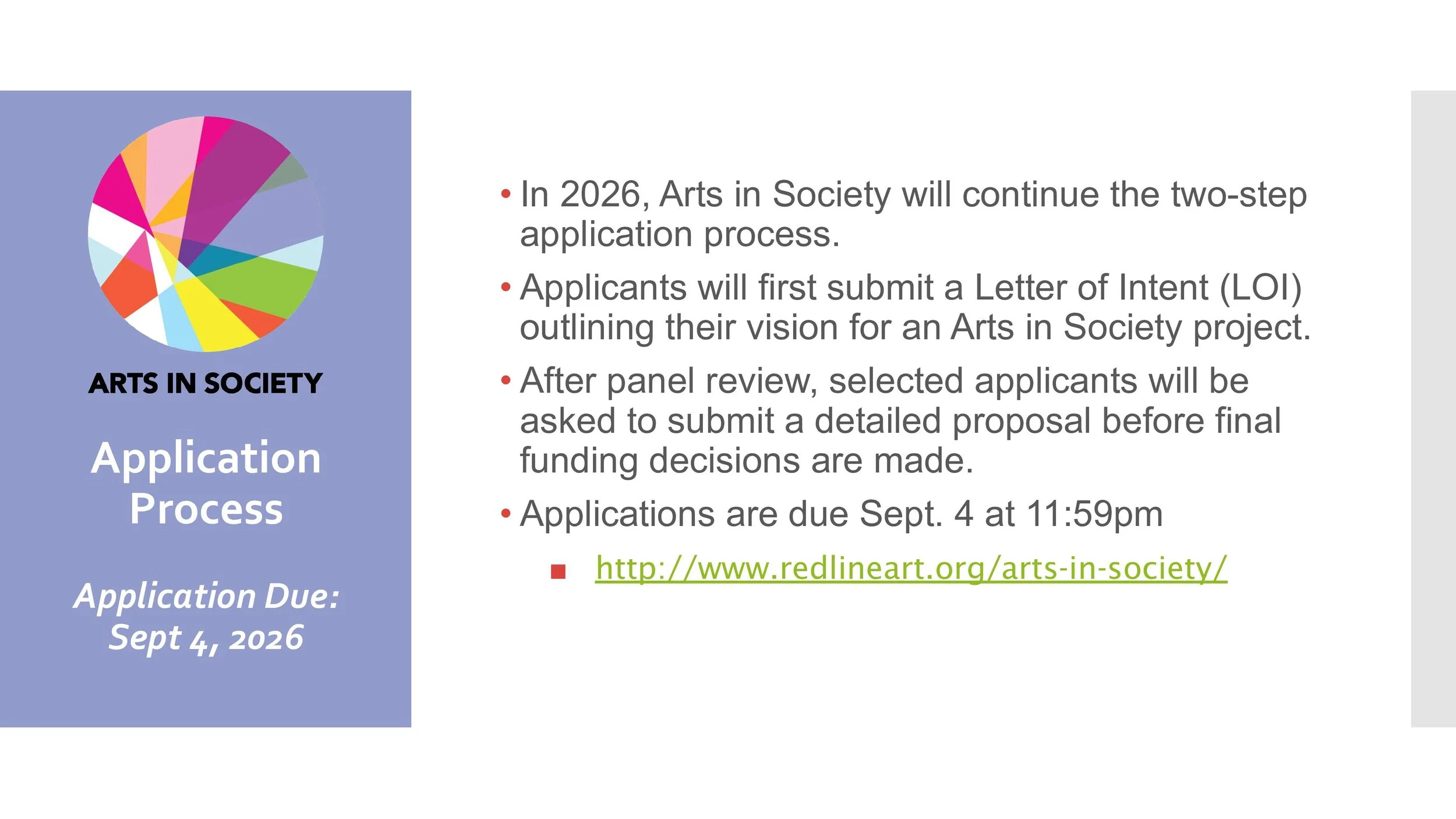 ARTS IN SOCIETY

Application Process

Application Due: Sept 4, 2026

• In 2026, Arts in Society will continue the two-step application process.

• Applicants will first submit a Letter of Intent (LOI) outlining their vision for an Arts in Society project.

• After panel review, selected applicants will be asked to submit a detailed proposal before final funding decisions are made.

• Applications are due Sept. 4 at 11:59pm

▪ http://www.redlineart.org/arts-in-society/